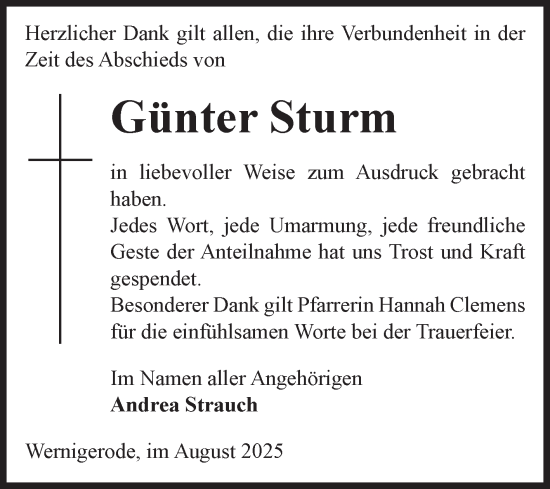 Herzlicher Dank gilt allen, die ihre Verbundenheit in der Zeit des Abschieds von

Günter Sturm

in liebevoller Weise zum Ausdruck gebracht haben.
Jedes Wort, jede Umarmung, jede freundliche Geste der Anteilnahme hat uns Trost und Kraft gespendet.
Besonderer Dank gilt Pfarrerin Hannah Clemens für die einfühlsamen Worte bei der Trauerfeier.

Im Namen aller Angehörigen
Andrea Strauch

Wernigerode, im August 2025